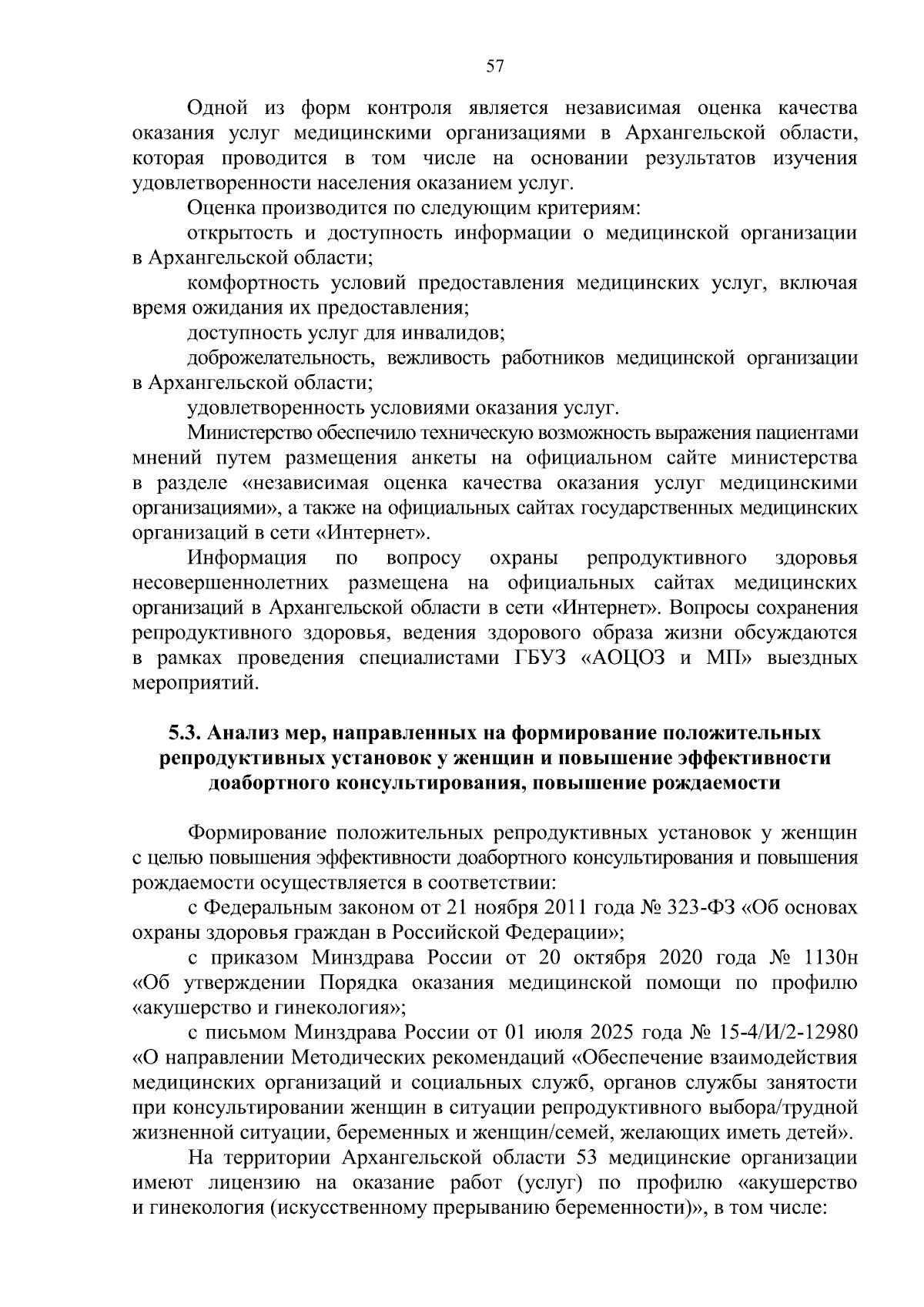 57

Одной из форм контроля является независимая оценка качества оказания услуг медицинскими организациями в Архангельской области, которая проводится в том числе на основании результатов изучения удовлетворенности населения оказанием услуг.

Оценка производится по следующим критериям:

открытость и доступность информации о медицинской организации в Архангельской области;

комфортность условий предоставления медицинских услуг, включая время ожидания их предоставления;

доступность услуг для инвалидов;

доброжелательность, вежливость работников медицинской организации в Архангельской области;

удовлетворенность условиями оказания услуг.

Министерство обеспечило техническую возможность выражения пациентами мнений путем размещения анкеты на официальном сайте министерства в разделе «независимая оценка качества оказания услуг медицинскими организациями», а также на официальных сайтах государственных медицинских организаций в сети «Интернет».

Информация по вопросу охраны репродуктивного здоровья несовершеннолетних размещена на официальных сайтах медицинских организаций в Архангельской области в сети «Интернет». Вопросы сохранения репродуктивного здоровья, ведения здорового образа жизни обсуждаются в рамках проведения специалистами ГБУЗ «АОЦОЗ и МП» выездных мероприятий.

5.3. Анализ мер, направленных на формирование положительных репродуктивных установок у женщин и повышение эффективности доабортного консультирования, повышение рождаемости

Формирование положительных репродуктивных установок у женщин с целью повышения эффективности доабортного консультирования и повышения рождаемости осуществляется в соответствии:

с Федеральным законом от 21 ноября 2011 года № 323-ФЗ «Об основах охраны здоровья граждан в Российской Федерации»;

с приказом Минздрава России от 20 октября 2020 года № 1130н «Об утверждении Порядка оказания медицинской помощи по профилю «акушерство и гинекология»;

с письмом Минздрава России от 01 июля 2025 года № 15-4/И/2-12980 «О направлении Методических рекомендаций «Обеспечение взаимодействия медицинских организаций и социальных служб, органов службы занятости при консультировании женщин в ситуации репродуктивного выбора/трудной жизненной ситуации, беременных и женщин/семей, желающих иметь детей».

На территории Архангельской области 53 медицинские организации имеют лицензию на оказание работ (услуг) по профилю «акушерство и гинекология (искусственному прерыванию беременности)», в том числе: